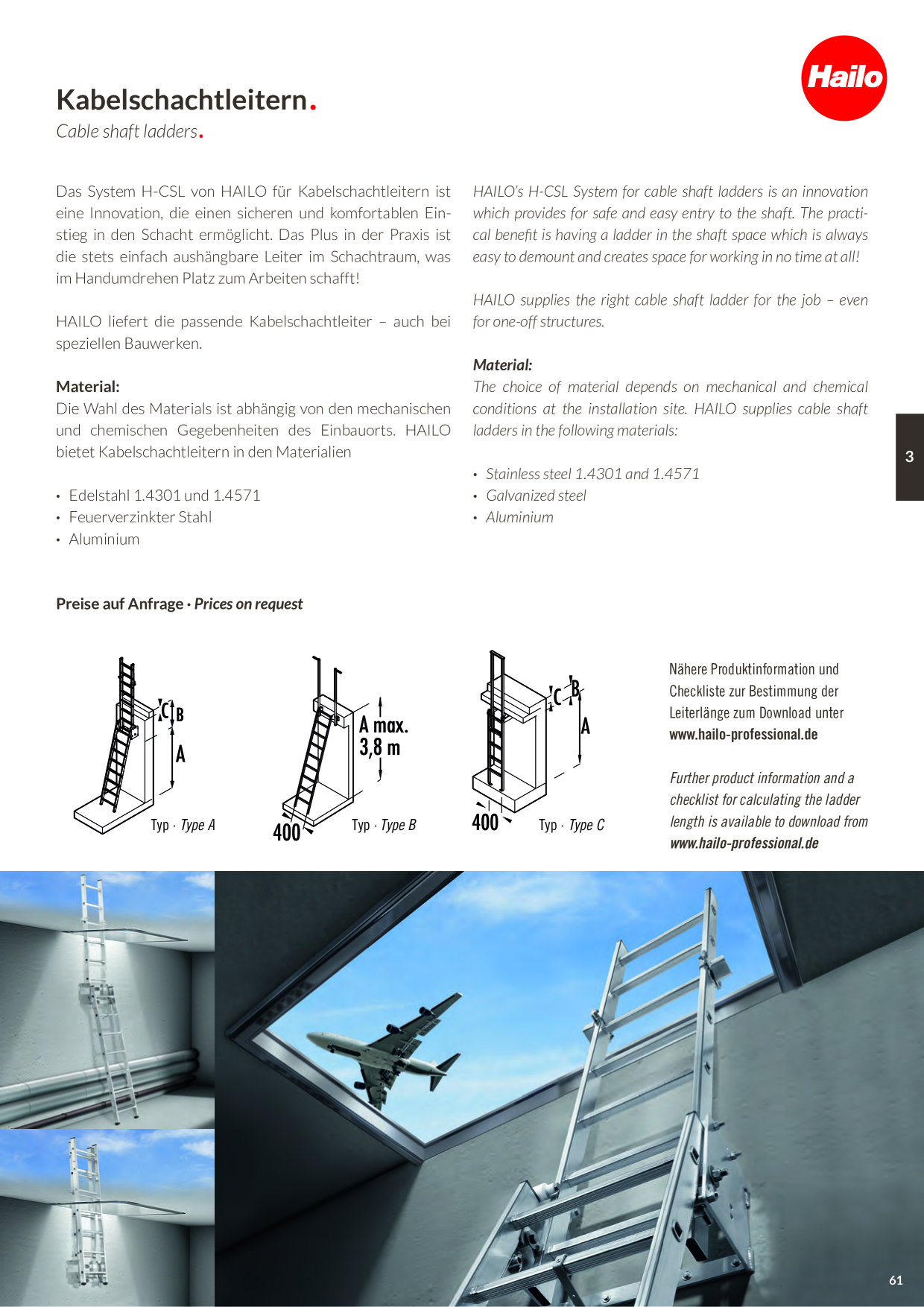 Hailo

Kabelschachtleitern.
Cable shaft ladders.

Das System H-CSL von HAILO für Kabelschachtleitern ist eine Innovation, die einen sicheren und komfortablen Einstieg in den Schacht ermöglicht. Das Plus in der Praxis ist die stets einfach aushängbare Leiter im Schachtraum, was im Handumdrehen Platz zum Arbeiten schafft!

HAILO liefert die passende Kabelschachtleiter – auch bei speziellen Bauwerken.

Material:
Die Wahl des Materials ist abhängig von den mechanischen und chemischen Gegebenheiten des Einbauorts. HAILO bietet Kabelschachtleitern in den Materialien

• Edelstahl 1.4301 und 1.4571
• Feuerverzinkter Stahl
• Aluminium

HAILO's H-CSL System for cable shaft ladders is an innovation which provides for safe and easy entry to the shaft. The practical benefit is having a ladder in the shaft space which is always easy to demount and creates space for working in no time at all!

HAILO supplies the right cable shaft ladder for the job – even for one-off structures.

Material:
The choice of material depends on mechanical and chemical conditions at the installation site. HAILO supplies cable shaft ladders in the following materials:

• Stainless steel 1.4301 and 1.4571
• Galvanized steel
• Aluminium

3

Preise auf Anfrage · Prices on request

C B A Typ · Type A

A max. 3,8 m 400 Typ · Type B

C B A 400 Typ · Type C

Nähere Produktinformation und Checkliste zur Bestimmung der Leiterlänge zum Download unter www.hailo-professional.de

Further product information and a checklist for calculating the ladder length is available to download from www.hailo-professional.de

61